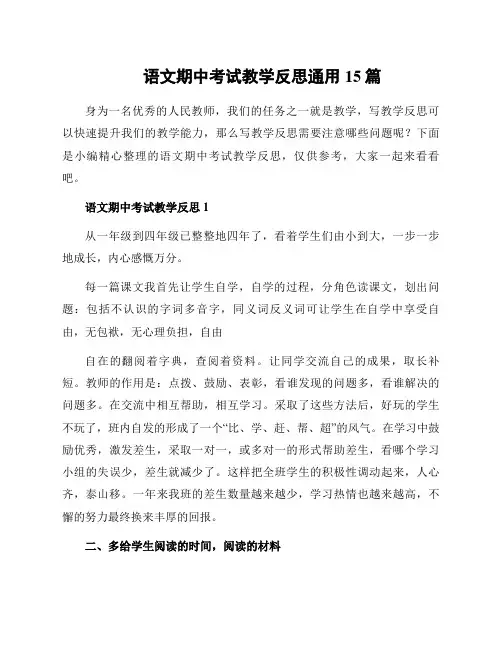 语文期中考试教学反思通用 15 篇

身为一名优秀的人民教师，我们的任务之一就是教学，写教学反思可以快速提升我们的教学能力，那么写教学反思需要注意哪些问题呢？下面是小编精心整理的语文期中考试教学反思，仅供参考，大家一起来看看吧。

语文期中考试教学反思 1

从一年级到四年级已整整地四年了，看着学生们由小到大，一步一步地成长，内心感慨万分。

每一篇课文我首先让学生自学，自学的过程，分角色读课文，划出问题：包括不认识的字词多音字，同义词反义词可让学生在自学中享受自由，无包袱，无心理负担，自由

自在的翻阅着字典，查阅着资料。让同学交流自己的成果，取长补短。教师的作用是：点拨、鼓励、表彰，看谁发现的问题多，看谁解决的问题多。在交流中相互帮助，相互学习。采取了这些方法后，好玩的学生不玩了，班内自发的形成了一个“比、学、赶、帮、超”的风气。在学习中鼓励优秀，激发差生，采取一对一，或多对一的形式帮助差生，看哪个学习小组的失误少，差生就减少了。这样把全班学生的积极性调动起来，人心齐，泰山移。一年来我班的差生数量越来越少，学习热情也越来越高，不懈的努力最终换来丰厚的回报。

二、多给学生阅读的时间，阅读的材料